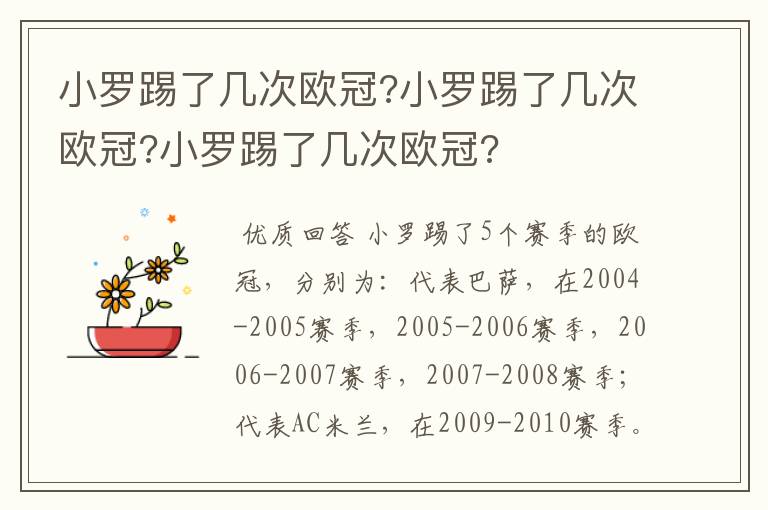 小罗踢了几次欧冠?小罗踢了几次欧冠?小罗踢了几次欧冠?

优质回答 小罗踢了5个赛季的欧冠，分别为：代表巴萨，在2004-2005赛季，2005-2006赛季，2006-2007赛季，2007-2008赛季；代表AC米兰，在2009-2010赛季。